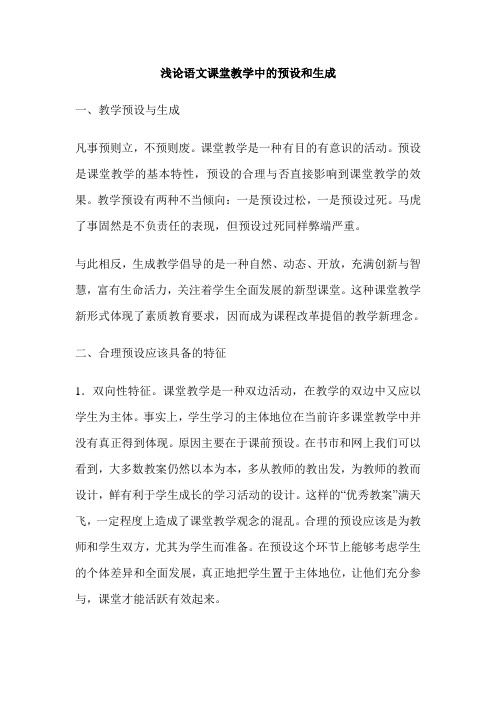 浅论语文课堂教学中的预设和生成

一、教学预设与生成

凡事预则立，不预则废。课堂教学是一种有目的有意识的活动。预设是课堂教学的基本特性，预设的合理与否直接影响到课堂教学的效果。教学预设有两种不当倾向：一是预设过松，一是预设过死。马虎了事固然是不负责任的表现，但预设过死同样弊端严重。

与此相反，生成教学倡导的是一种自然、动态、开放，充满创新与智慧，富有生命活力，关注着学生全面发展的新型课堂。这种课堂教学新形式体现了素质教育要求，因而成为课程改革提倡的教学新理念。

二、合理预设应该具备的特征

1．双向性特征。课堂教学是一种双边活动，在教学的双边中又应以学生为主体。事实上，学生学习的主体地位在当前许多课堂教学中并没有真正得到体现。原因主要在于课前预设。在书市和网上我们可以看到，大多数教案仍然以本为本，多从教师的教出发，为教师的教而设计，鲜有利于学生成长的学习活动的设计。这样的“优秀教案”满天飞，一定程度上造成了课堂教学观念的混乱。合理的预设应该是为教师和学生双方，尤其为学生而准备。在预设这个环节上能够考虑学生的个体差异和全面发展，真正地把学生置于主体地位，让他们充分参与，课堂才能活跃有效起来。